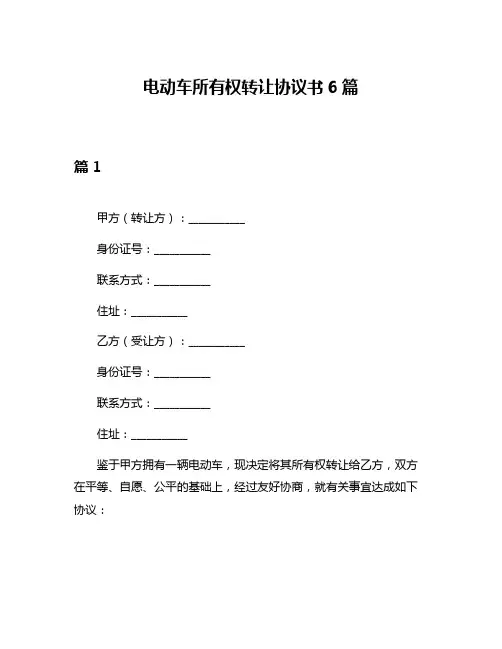 电动车所有权转让协议书 6 篇

篇 1

甲方（转让方）：__________

身份证号：__________

联系方式：__________

住址：__________

乙方（受让方）：__________

身份证号：__________

联系方式：__________

住址：__________

鉴于甲方拥有一辆电动车，现决定将其所有权转让给乙方，双方在平等、自愿、公平的基础上，经过友好协商，就有关事宜达成如下协议：